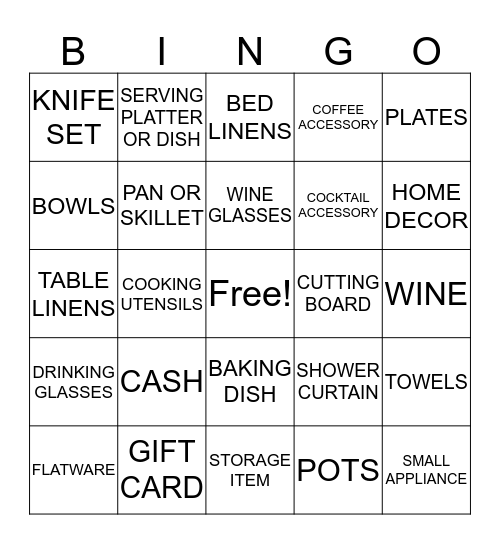 | B | I | N | G | O |
|---|---|---|---|---|
| KNIFE SET | SERVING PLATTER OR DISH | BED LINENS | COFFEE ACCESSORY | PLATES |
| BOWLS | PAN OR SKILLET | WINE GLASSES | COCKTAIL ACCESSORY | HOME DECOR |
| TABLE LINENS | COOKING UTENSILS | Free! | CUTTING BOARD | WINE |
| DRINKING GLASSES | CASH | BAKING DISH | SHOWER CURTAIN | TOWELS |
| FLATWARE | GIFT CARD | STORAGE ITEM | POTS | SMALL APPLIANCE |